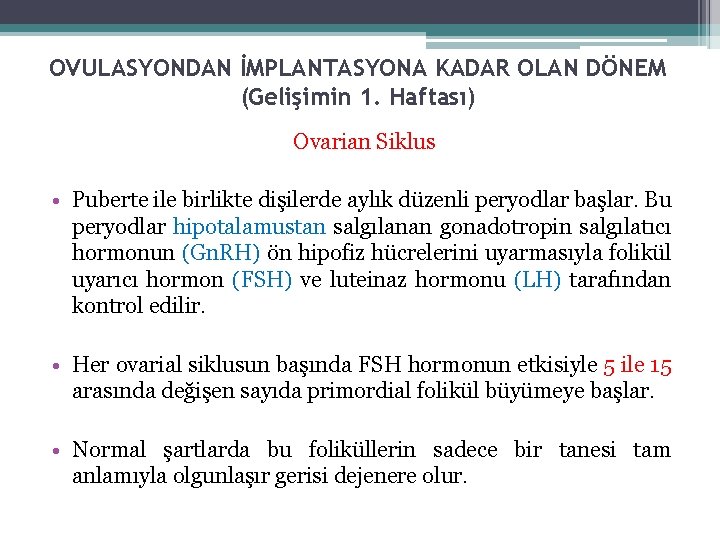 OVULASYONDAN İMPLANTASYONA KADAR OLAN DÖNEM
(Gelişimin 1. Haftası)

Ovarian Siklus

• Puberte ile birlikte dişilerde aylık düzenli peryodlar başlar. Bu peryodlar hipotalamustan salgılanan gonadotropin salgılatıcı hormonun (GnRH) ön hipofiz hücrelerini uyarmasıyla folikül uyarıcı hormon (FSH) ve luteinaz hormonu (LH) tarafından kontrol edilir.

• Her ovarial siklusun başında FSH hormonun etkisiyle 5 ile 15 arasında değişen sayıda primordial folikül büyümeye başlar.

• Normal şartlarda bu foliküllerin sadece bir tanesi tam anlamıyla olgunlaşır gerisi dejenere olur.